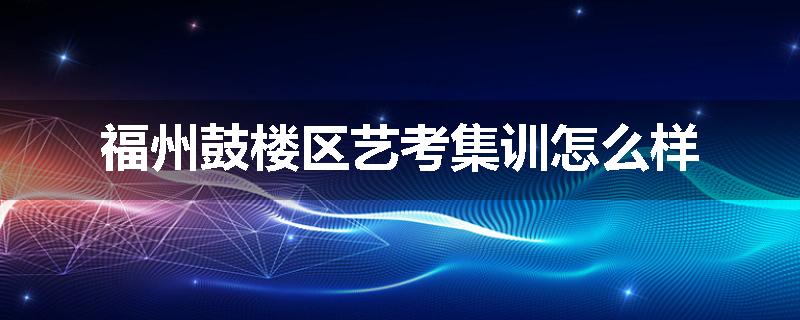 福州鼓楼区艺考集训怎么样